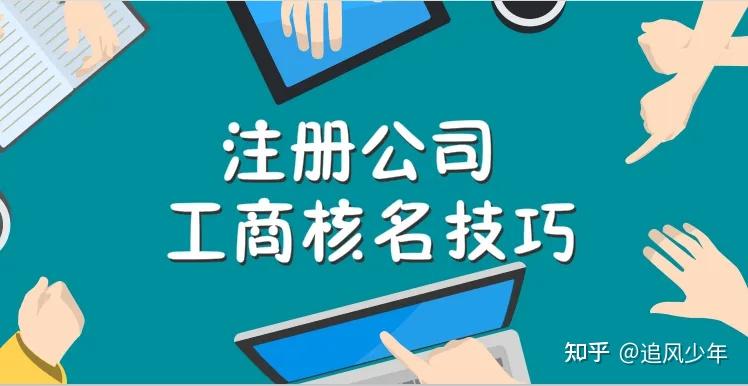 注册公司
工商核名技巧

知乎 @追风少年